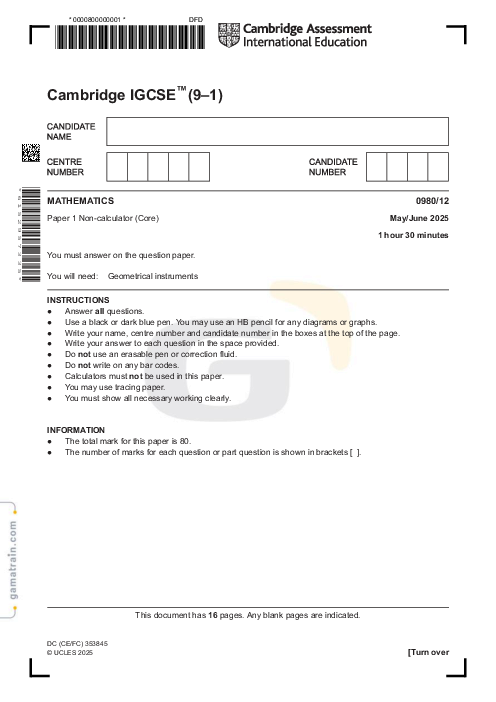 * 0000800000001 *

DFD

Cambridge Assessment International Education

Cambridge IGCSE™ (9–1)

CANDIDATE NAME

CENTRE NUMBER

CANDIDATE NUMBER

MATHEMATICS

0980/12

Paper 1 Non-calculator (Core)

May/June 2025

1 hour 30 minutes

You must answer on the question paper.

You will need: Geometrical instruments

INSTRUCTIONS
● Answer **all** questions.
● Use a black or dark blue pen. You may use an HB pencil for any diagrams or graphs.
● Write your name, centre number and candidate number in the boxes at the top of the page.
● Write your answer to each question in the space provided.
● Do **not** use an erasable pen or correction fluid.
● Do **not** write on any bar codes.
● Calculators must **not** be used in this paper.
● You may use tracing paper.
● You must show all necessary working clearly.

INFORMATION
● The total mark for this paper is 80.
● The number of marks for each question or part question is shown in brackets [ ].

gamatrain.com

This document has **16** pages. Any blank pages are indicated.

DC (CE/FC) 353845
© UCLES 2025

[Turn over